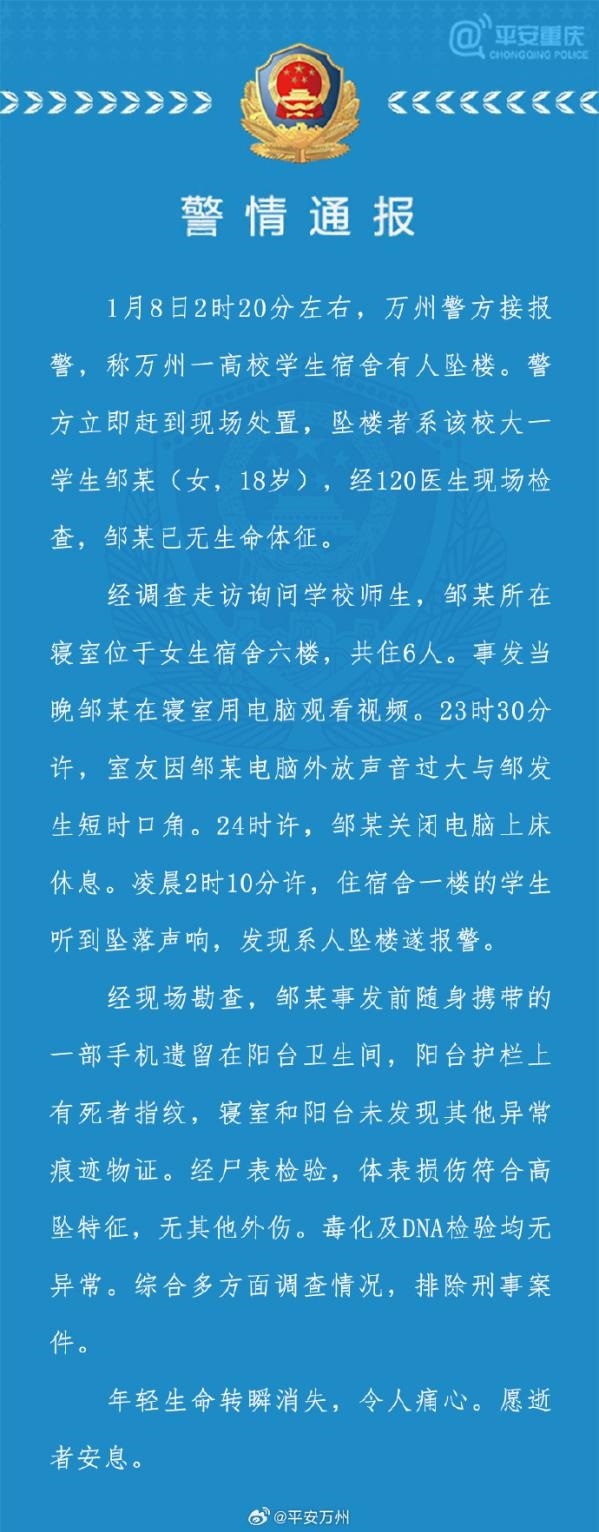 @平安重庆
CHONGQING POLICE

警情通报

1月8日2时20分左右，万州警方接报警，称万州一高校学生宿舍有人坠楼。警方立即赶到现场处置，坠楼者系该校大一学生邹某（女，18岁），经120医生现场检查，邹某已无生命体征。

经调查走访询问学校师生，邹某所在寝室位于女生宿舍六楼，共住6人。事发当晚邹某在寝室用电脑观看视频。23时30分许，室友因邹某电脑外放声音过大与邹发生短时口角。24时许，邹某关闭电脑上床休息。凌晨2时10分许，住宿舍一楼的学生听到坠落声响，发现系人坠楼遂报警。

经现场勘查，邹某事发前随身携带的一部手机遗留在阳台卫生间，阳台护栏上有死者指纹，寝室和阳台未发现其他异常痕迹物证。经尸表检验，体表损伤符合高坠特征，无其他外伤。毒化及DNA检验均无异常。综合多方面调查情况，排除刑事案件。

年轻生命转瞬消失，令人痛心。愿逝者安息。

@平安万州